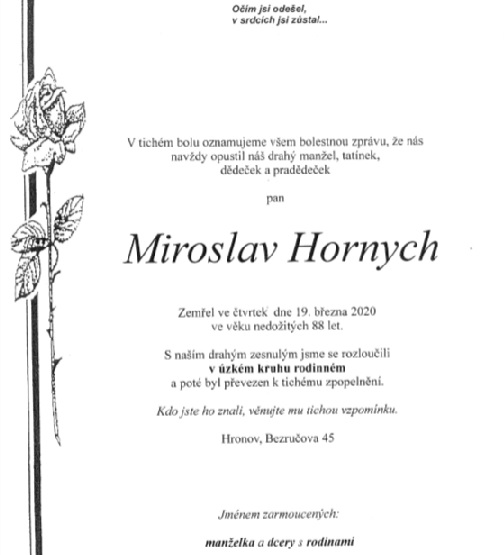 Očím jsi odešel,
v srdcích jsi zůstal...

V tichém bolu oznamujeme všem bolestnou zprávu, že nás navždy opustil náš drahý manžel, tatínek, dědeček a pradědeček

pan

Miroslav Hornych

Zemřel ve čtvrtek dne 19. března 2020
ve věku nedožitých 88 let.

S naším drahým zesnulým jsme se rozloučili
v úzkém kruhu rodinném
a poté byl převezen k tichému zpopelnění.

Kdo jste ho znali, věnujte mu tichou vzpomínku.

Hronov, Bezručova 45

Jménem zarmoucených:

manželka a dcery s rodinami